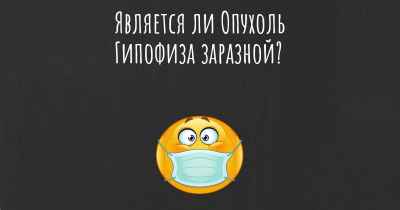 Является ли Опухоль Гипофиза заразной?